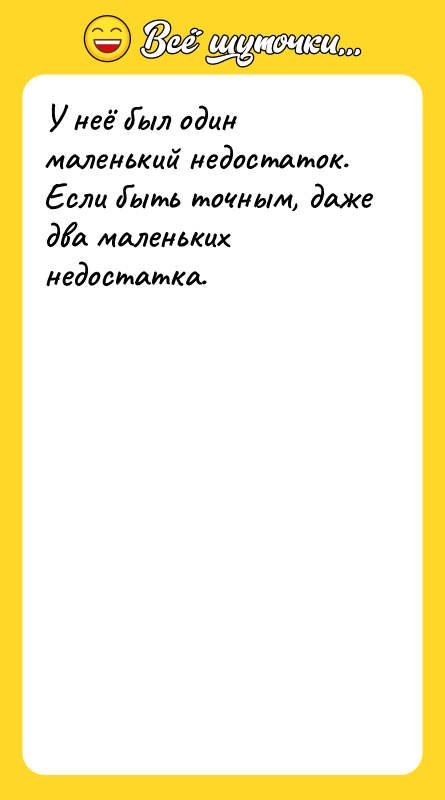 Всё шуточки...

У неё был один маленький недостаток. Если быть точным, даже два маленьких недостатка.